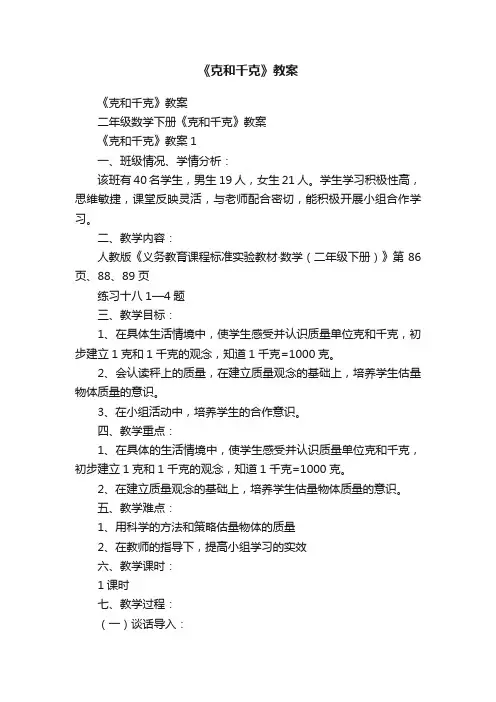 《克和千克》教案

《克和千克》教案

二年级数学下册《克和千克》教案

《克和千克》教案 1

一、班级情况、学情分析：

该班有 40 名学生，男生 19 人，女生 21 人。学生学习积极性高，思维敏捷，课堂反映灵活，与老师配合密切，能积极开展小组合作学习。

二、教学内容：

人教版《义务教育课程标准实验教材·数学（二年级下册）》第 86 页、88、89 页

练习十八 1—4 题

三、教学目标：

1、在具体生活情境中，使学生感受并认识质量单位克和千克，初步建立 1 克和 1 千克的观念，知道 1 千克=1000 克。

2、会认读秤上的质量，在建立质量观念的基础上，培养学生估量物体质量的意识。

3、在小组活动中，培养学生的合作意识。

四、教学重点：

1、在具体的生活情境中，使学生感受并认识质量单位克和千克，初步建立 1 克和 1 千克的观念，知道 1 千克=1000 克。

2、在建立质量观念的基础上，培养学生估量物体质量的意识。

五、教学难点：

1、用科学的方法和策略估量物体的质量

2、在教师的指导下，提高小组学习的实效

六、教学课时：

1 课时

七、教学过程：

（一）谈话导入：